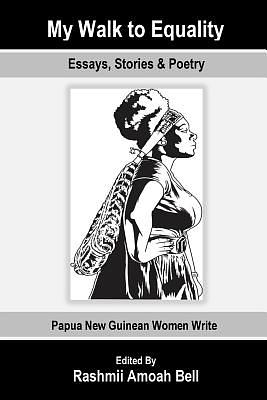 My Walk to Equality

Essays, Stories & Poetry

Papua New Guinean Women Write

Edited By
Rashmii Amoah Bell